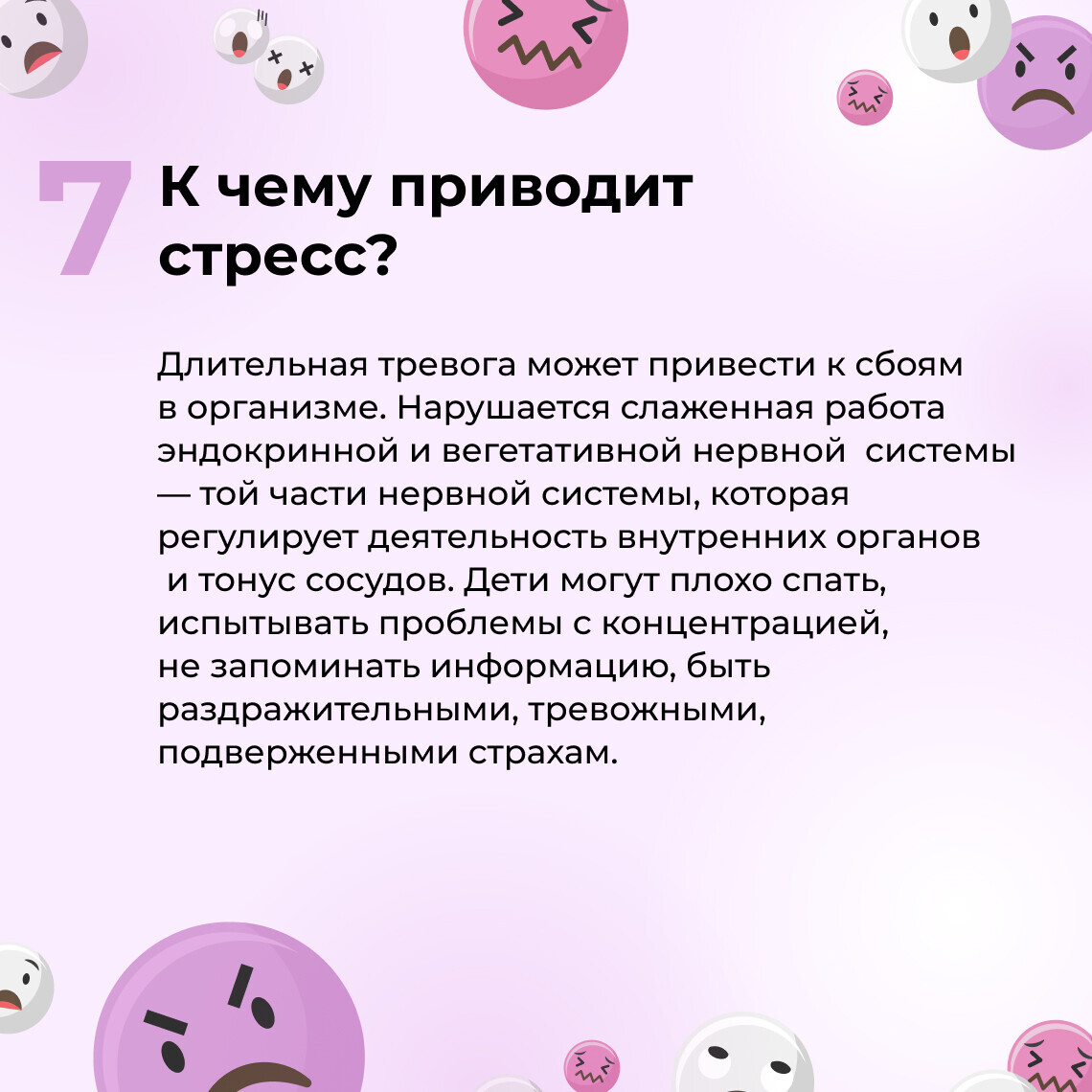 7 К чему приводит стресс?

Длительная тревога может привести к сбоям в организме. Нарушается слаженная работа эндокринной и вегетативной нервной системы — той части нервной системы, которая регулирует деятельность внутренних органов и тонус сосудов. Дети могут плохо спать, испытывать проблемы с концентрацией, не запоминать информацию, быть раздражительными, тревожными, подверженными страхам.